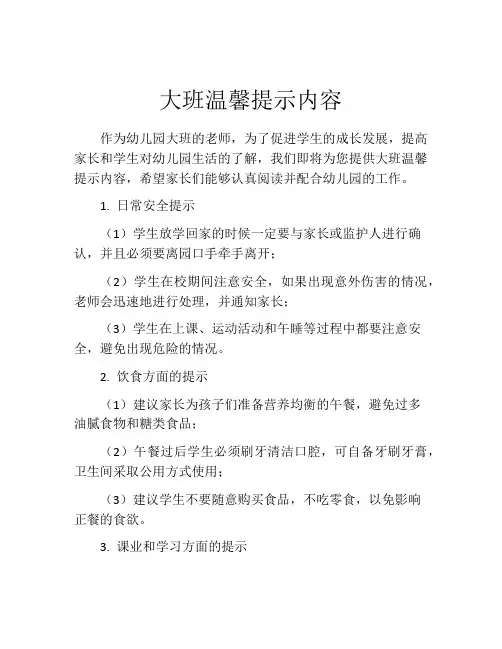 大班温馨提示内容

作为幼儿园大班的老师，为了促进学生的成长发展，提高家长和学生对幼儿园生活的了解，我们即将为您提供大班温馨提示内容，希望家长们能够认真阅读并配合幼儿园的工作。

1. 日常安全提示

（1）学生放学回家的时候一定要与家长或监护人进行确认，并且必须要离园口手牵手离开；

（2）学生在校期间注意安全，如果出现意外伤害的情况，老师会迅速地进行处理，并通知家长；

（3）学生在上课、运动活动和午睡等过程中都要注意安全，避免出现危险的情况。

2. 饮食方面的提示

（1）建议家长为孩子们准备营养均衡的午餐，避免过多油腻食物和糖类食品；

（2）午餐过后学生必须刷牙清洁口腔，可自备牙刷牙膏，卫生间采取公用方式使用；

（3）建议学生不要随意购买食品，不吃零食，以免影响正餐的食欲。

3. 课业和学习方面的提示